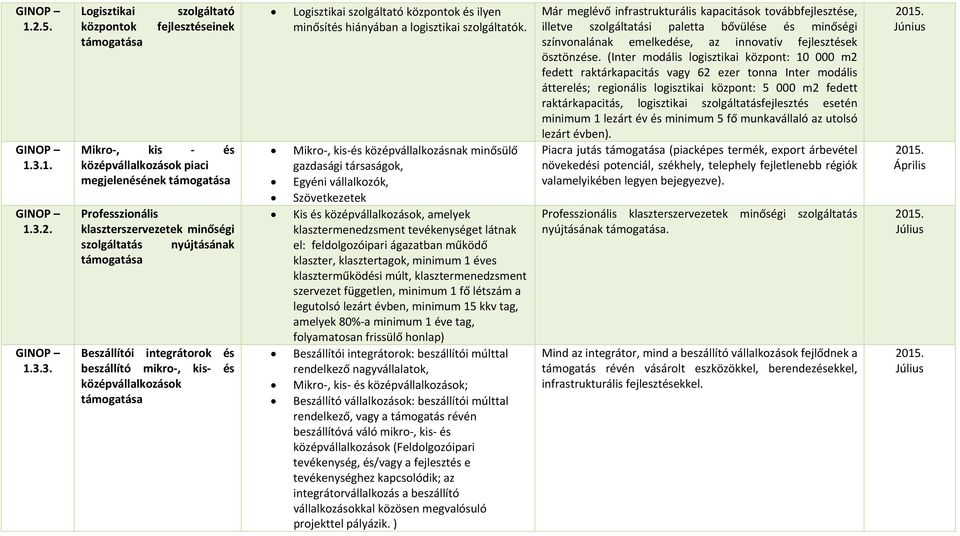 | GINOP – 1.2.5. | Logisztikai szolgáltató központok fejlesztéseinek támogatása | • Logisztikai szolgáltató központok és ilyen minősítés hiányában a logisztikai szolgáltatók. | Már meglévő infrastrukturális kapacitások továbbfejlesztése, illetve szolgáltatási paletta bővülése és minőségi színvonalának emelkedése, az innovatív fejlesztések ösztönzése. (Inter modális logisztikai központ: 10 000 m2 fedett raktárkapacitás vagy 62 ezer tonna Inter modális átterelés; regionális logisztikai központ: 5 000 m2 fedett raktárkapacitás, logisztikai szolgáltatásfejlesztés esetén minimum 1 lezárt év és minimum 5 fő munkavállaló az utolsó lezárt évben). | 2015. Június |
|---|---|---|---|---|
| GINOP – 1.3.1. | Mikro-, kis - és középvállalkozások piaci megjelenésének támogatása | • Mikro-, kis-és középvállalkozásnak minősülő gazdasági társaságok, • Egyéni vállalkozók, • Szövetkezetek | Piacra jutás támogatása (piacképes termék, export árbevétel növekedési potenciál, székhely, telephely fejletlenebb régiók valamelyikében legyen bejegyezve). | 2015. Április |
| GINOP – 1.3.2. | Professzionális klaszterszervezetek minőségi szolgáltatás nyújtásának támogatása | • Kis és középvállalkozások, amelyek klasztermenedzsment tevékenységet látnak el: feldolgozóipari ágazatban működő klaszter, klasztertagok, minimum 1 éves klaszterműködési múlt, klasztermenedzsment szervezet független, minimum 1 fő létszám a legutolsó lezárt évben, minimum 15 kkv tag, amelyek 80%-a minimum 1 éve tag, folyamatosan frissülő honlap) | Professzionális klaszterszervezetek minőségi szolgáltatás nyújtásának támogatása. | 2015. Július |
| GINOP – 1.3.3. | Beszállítói integrátorok és beszállító mikro-, kis- és középvállalkozások támogatása | • Beszállítói integrátorok: beszállítói múlttal rendelkező nagyvállalatok, • Mikro-, kis- és középvállalkozások; • Beszállító vállalkozások: beszállítói múlttal rendelkező, vagy a támogatás révén beszállítóvá váló mikro-, kis- és középvállalkozások (Feldolgozóipari tevékenység, és/vagy a fejlesztés e tevékenységhez kapcsolódik; az integrátorvállalkozás a beszállító vállalkozásokkal közösen megvalósuló projekttel pályázik. ) | Mind az integrátor, mind a beszállító vállalkozások fejlődnek a támogatás révén vásárolt eszközökkel, berendezésekkel, infrastrukturális fejlesztésekkel. | 2015. Július |